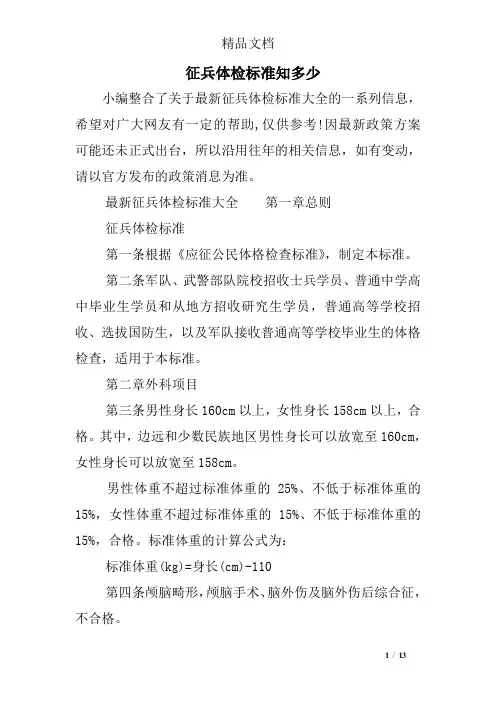 精品文档

征兵体检标准知多少

小编整合了关于最新征兵体检标准大全的一系列信息，希望对广大网友有一定的帮助,仅供参考!因最新政策方案可能还未正式出台，所以沿用往年的相关信息，如有变动，请以官方发布的政策消息为准。

最新征兵体检标准大全　　第一章总则

征兵体检标准

第一条根据《应征公民体格检查标准》，制定本标准。

第二条军队、武警部队院校招收士兵学员、普通中学高中毕业生学员和从地方招收研究生学员，普通高等学校招收、选拔国防生，以及军队接收普通高等学校毕业生的体格检查，适用于本标准。

第二章外科项目

第三条男性身长160cm以上，女性身长158cm以上，合格。其中，边远和少数民族地区男性身长可以放宽至160cm，女性身长可以放宽至158cm。

男性体重不超过标准体重的 25%、不低于标准体重的15%，女性体重不超过标准体重的 15%、不低于标准体重的15%，合格。标准体重的计算公式为:

标准体重(kg)=身长(cm)-110

第四条颅脑畸形,颅脑手术、脑外伤及脑外伤后综合征，不合格。

1 / 13